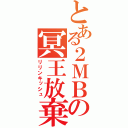 とある2MBの冥王放棄

リリンキッシュ